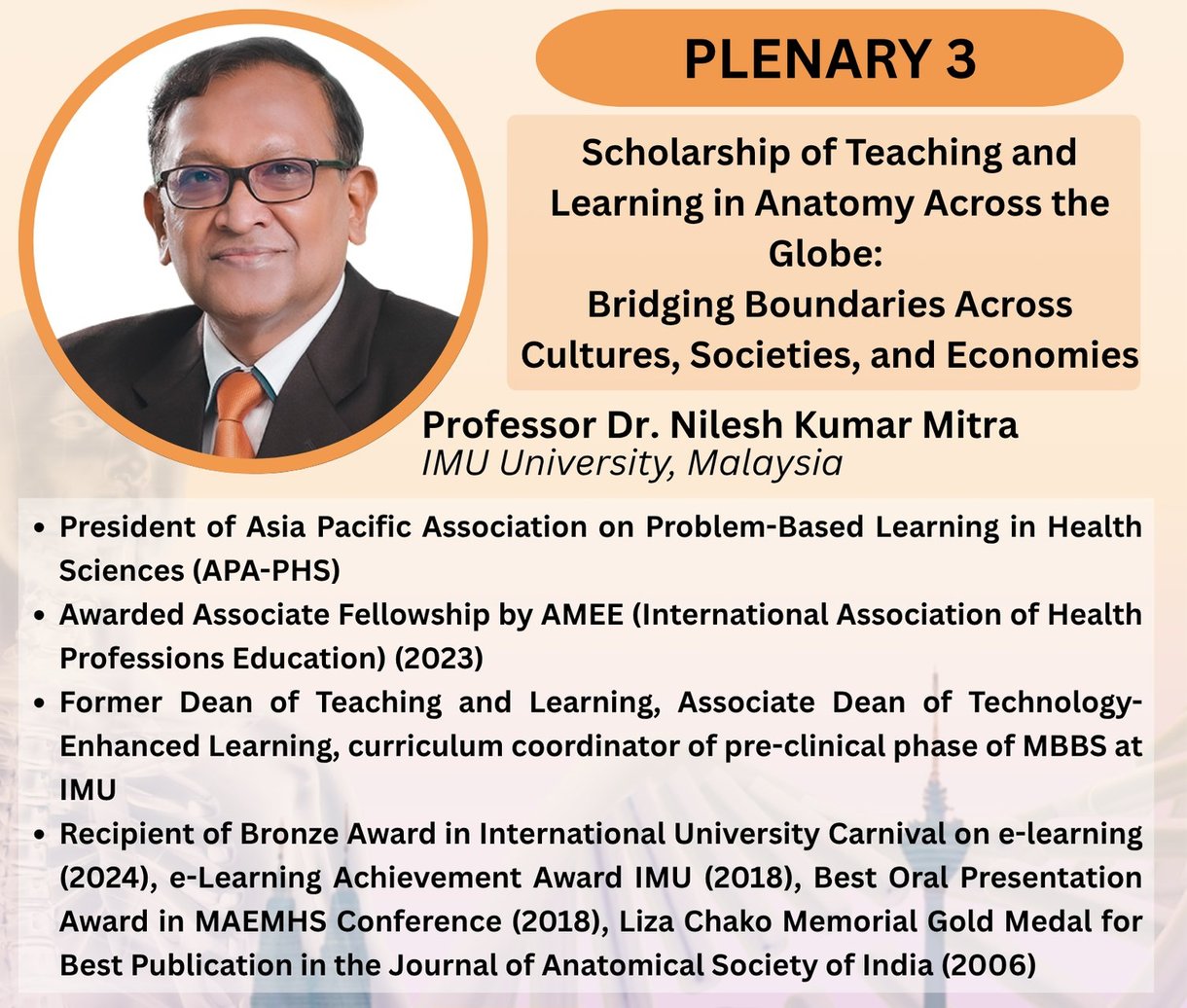 PLENARY 3

Scholarship of Teaching and Learning in Anatomy Across the Globe:
Bridging Boundaries Across Cultures, Societies, and Economies

Professor Dr. Nilesh Kumar Mitra
IMU University, Malaysia

• President of Asia Pacific Association on Problem-Based Learning in Health Sciences (APA-PHS)
• Awarded Associate Fellowship by AMEE (International Association of Health Professions Education) (2023)
• Former Dean of Teaching and Learning, Associate Dean of Technology-Enhanced Learning, curriculum coordinator of pre-clinical phase of MBBS at IMU
• Recipient of Bronze Award in International University Carnival on e-learning (2024), e-Learning Achievement Award IMU (2018), Best Oral Presentation Award in MAEMHS Conference (2018), Liza Chako Memorial Gold Medal for Best Publication in the Journal of Anatomical Society of India (2006)